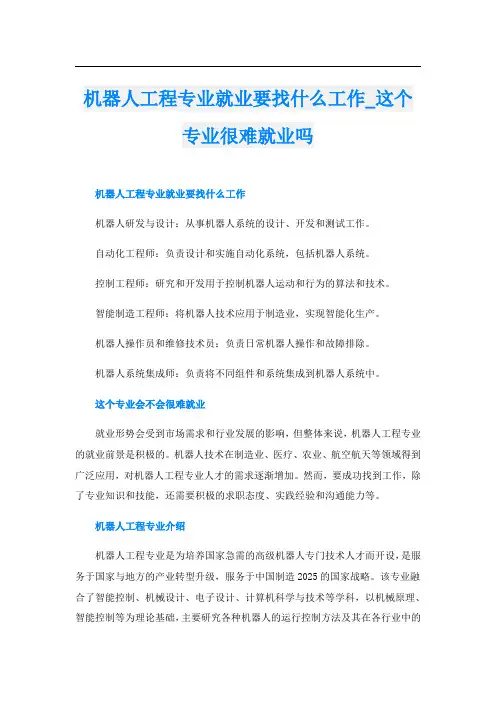 机器人工程专业就业要找什么工作_这个专业很难就业吗

机器人工程专业就业要找什么工作

机器人研发与设计：从事机器人系统的设计、开发和测试工作。

自动化工程师：负责设计和实施自动化系统，包括机器人系统。

控制工程师：研究和开发用于控制机器人运动和行为的算法和技术。

智能制造工程师：将机器人技术应用于制造业，实现智能化生产。

机器人操作员和维修技术员：负责日常机器人操作和故障排除。

机器人系统集成师：负责将不同组件和系统集成到机器人系统中。

这个专业会不会很难就业

就业形势会受到市场需求和行业发展的影响，但整体来说，机器人工程专业的就业前景是积极的。机器人技术在制造业、医疗、农业、航空航天等领域得到广泛应用，对机器人工程专业人才的需求逐渐增加。然而，要成功找到工作，除了专业知识和技能，还需要积极的求职态度、实践经验和沟通能力等。

机器人工程专业介绍

机器人工程专业是为培养国家急需的高级机器人专门技术人才而开设，是服务于国家与地方的产业转型升级，服务于中国制造2025的国家战略。该专业融合了智能控制、机械设计、电子设计、计算机科学与技术等学科，以机械原理、智能控制等为理论基础，主要研究各种机器人的运行控制方法及其在各行业中的